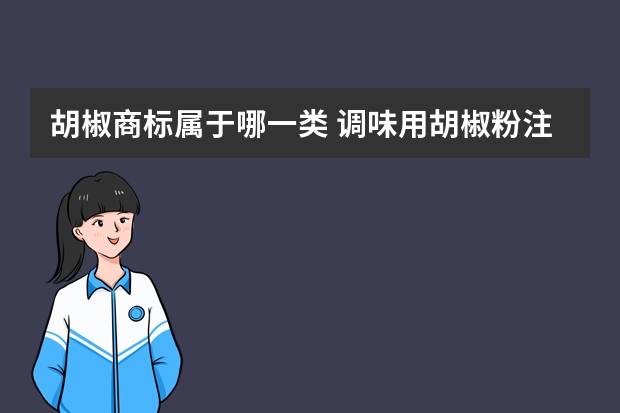 胡椒商标属于哪一类 调味用胡椒粉注